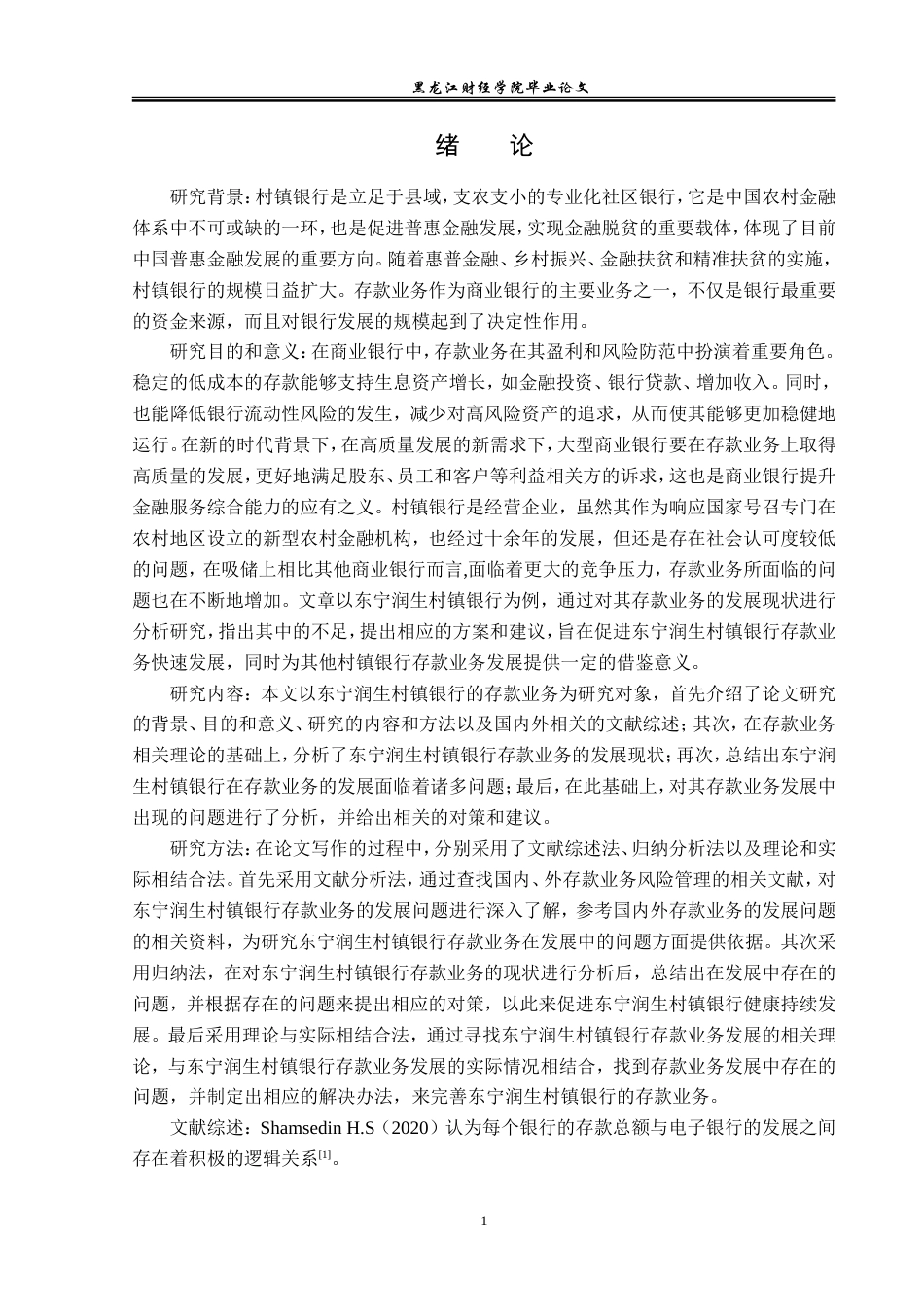 黑龙江财经学院毕业论文

绪　论

研究背景：村镇银行是立足于县域，支农支小的专业化社区银行，它是中国农村金融体系中不可或缺的一环，也是促进普惠金融发展，实现金融脱贫的重要载体，体现了目前中国普惠金融发展的重要方向。随着惠普金融、乡村振兴、金融扶贫和精准扶贫的实施，村镇银行的规模日益扩大。存款业务作为商业银行的主要业务之一，不仅是银行最重要的资金来源，而且对银行发展的规模起到了决定性作用。

研究目的和意义：在商业银行中，存款业务在其盈利和风险防范中扮演着重要角色。稳定的低成本的存款能够支持生息资产增长，如金融投资、银行贷款、增加收入。同时，也能降低银行流动性风险的发生，减少对高风险资产的追求，从而使其能够更加稳健地运行。在新的时代背景下，在高质量发展的新需求下，大型商业银行要在存款业务上取得高质量的发展，更好地满足股东、员工和客户等利益相关方的诉求，这也是商业银行提升金融服务综合能力的应有之义。村镇银行是经营企业，虽然其作为响应国家号召专门在农村地区设立的新型农村金融机构，也经过十余年的发展，但还是存在社会认可度较低的问题，在吸储上相比其他商业银行而言,面临着更大的竞争压力，存款业务所面临的问题也在不断地增加。文章以东宁润生村镇银行为例，通过对其存款业务的发展现状进行分析研究，指出其中的不足，提出相应的方案和建议，旨在促进东宁润生村镇银行存款业务快速发展，同时为其他村镇银行存款业务发展提供一定的借鉴意义。

研究内容：本文以东宁润生村镇银行的存款业务为研究对象，首先介绍了论文研究的背景、目的和意义、研究的内容和方法以及国内外相关的文献综述；其次，在存款业务相关理论的基础上，分析了东宁润生村镇银行存款业务的发展现状；再次，总结出东宁润生村镇银行在存款业务的发展面临着诸多问题；最后，在此基础上，对其存款业务发展中出现的问题进行了分析，并给出相关的对策和建议。

研究方法：在论文写作的过程中，分别采用了文献综述法、归纳分析法以及理论和实际相结合法。首先采用文献分析法，通过查找国内、外存款业务风险管理的相关文献，对东宁润生村镇银行存款业务的发展问题进行深入了解，参考国内外存款业务的发展问题的相关资料，为研究东宁润生村镇银行存款业务在发展中的问题方面提供依据。其次采用归纳法，在对东宁润生村镇银行存款业务的现状进行分析后，总结出在发展中存在的问题，并根据存在的问题来提出相应的对策，以此来促进东宁润生村镇银行健康持续发展。最后采用理论与实际相结合法，通过寻找东宁润生村镇银行存款业务发展的相关理论，与东宁润生村镇银行存款业务发展的实际情况相结合，找到存款业务发展中存在的问题，并制定出相应的解决办法，来完善东宁润生村镇银行的存款业务。

文献综述：Shamsedin H.S（2020）认为每个银行的存款总额与电子银行的发展之间存在着积极的逻辑关系$^{[1]}$。

1